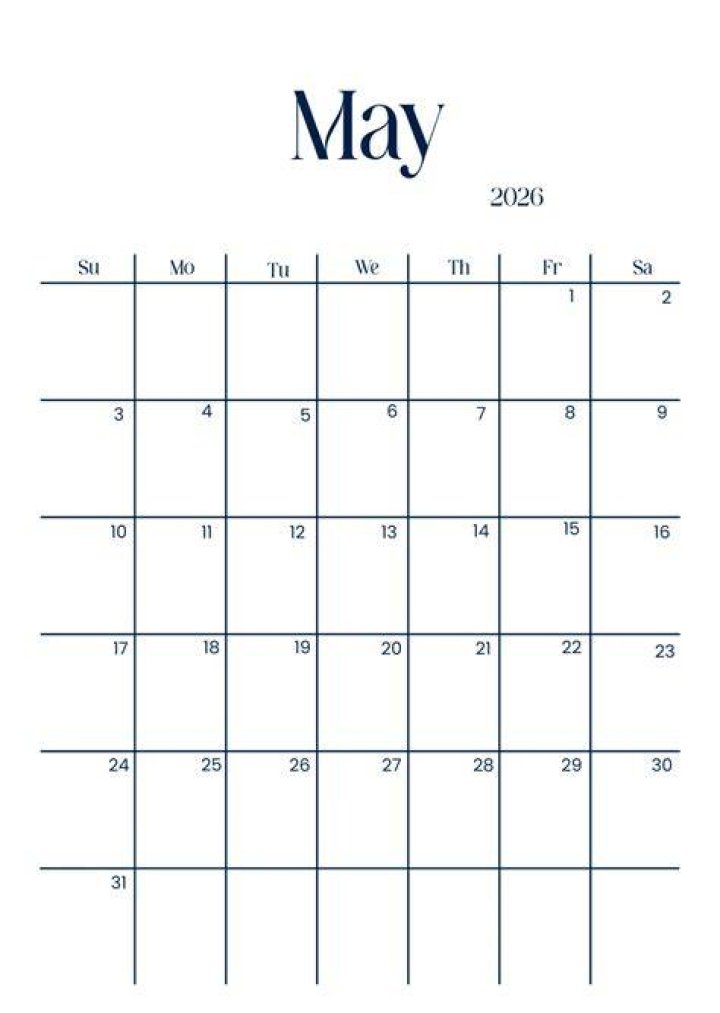 May

2026

| Su | Mo | Tu | We | Th | Fr | Sa |
|---|---|---|---|---|---|---|
| | | | | | 1 | 2 |
| 3 | 4 | 5 | 6 | 7 | 8 | 9 |
| 10 | 11 | 12 | 13 | 14 | 15 | 16 |
| 17 | 18 | 19 | 20 | 21 | 22 | 23 |
| 24 | 25 | 26 | 27 | 28 | 29 | 30 |
| 31 | | | | | | |